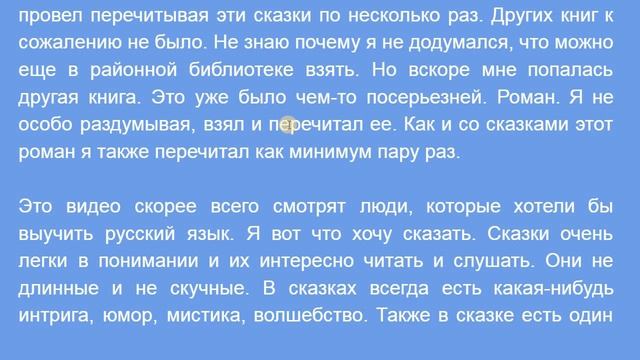 провел перечитывая эти сказки по несколько раз. Других книг к сожалению не было. Не знаю почему я не додумался, что можно еще в районной библиотеке взять. Но вскоре мне попалась другая книга. Это уже было чем-то посерьезней. Роман. Я не особо раздумывая, взял и перечитал ее. Как и со сказками этот роман я также перечитал как минимум пару раз.

Это видео скорее всего смотрят люди, которые хотели бы выучить русский язык. Я вот что хочу сказать. Сказки очень легки в понимании и их интересно читать и слушать. Они не длинные и не скучные. В сказках всегда есть какая-нибудь интрига, юмор, мистика, волшебство. Также в сказке есть один